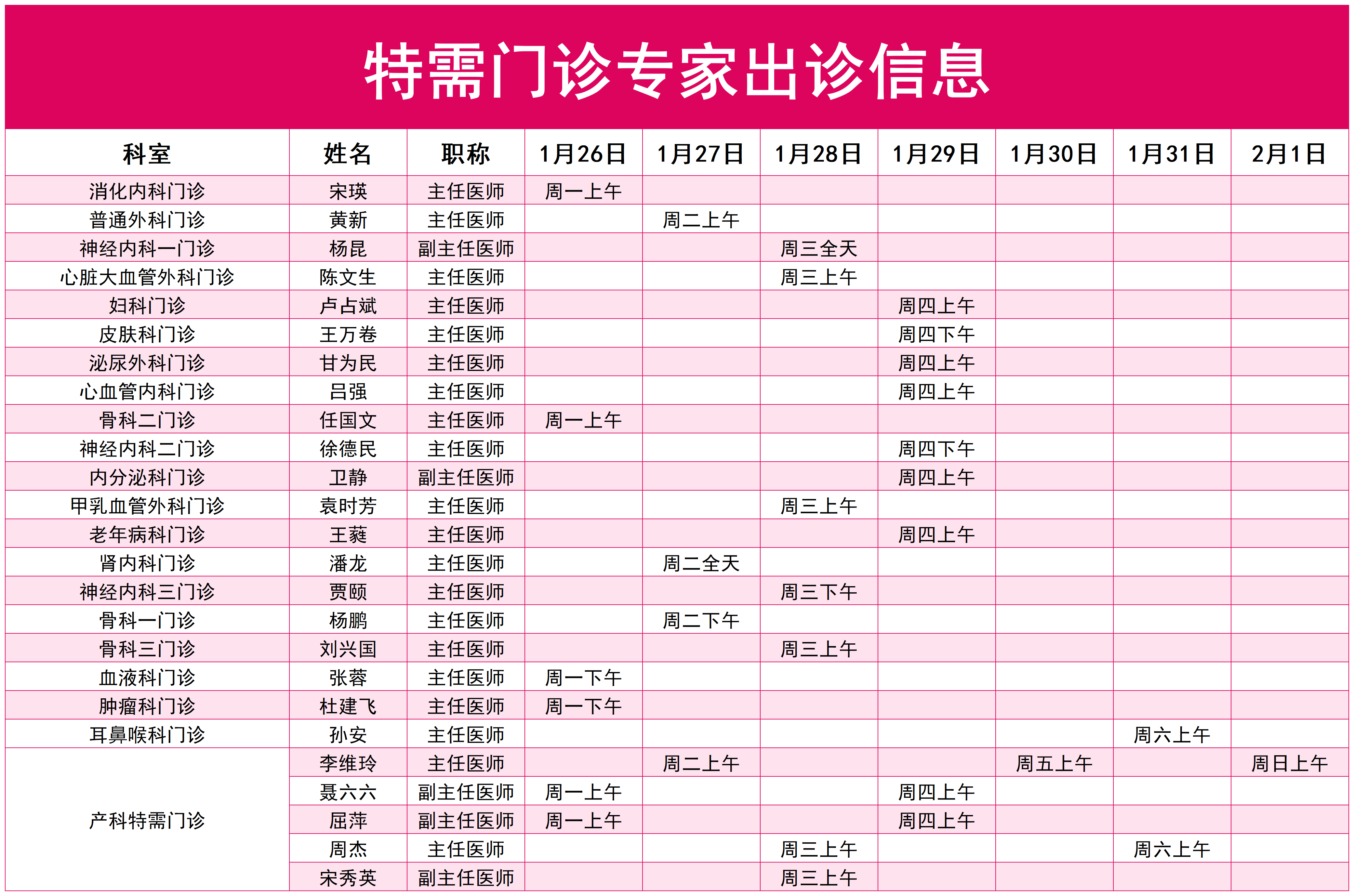 特需门诊专家出诊信息

| 科室 | 姓名 | 职称 | 1月26日 | 1月27日 | 1月28日 | 1月29日 | 1月30日 | 1月31日 | 2月1日 |
|---|---|---|---|---|---|---|---|---|---|
| 消化内科门诊 | 宋瑛 | 主任医师 | 周一上午 | | | | | | |
| 普通外科门诊 | 黄新 | 主任医师 | | 周二上午 | | | | | |
| 神经内科一门诊 | 杨昆 | 副主任医师 | | | 周三全天 | | | | |
| 心脏大血管外科门诊 | 陈文生 | 主任医师 | | | 周三上午 | | | | |
| 妇科门诊 | 卢占斌 | 主任医师 | | | | 周四上午 | | | |
| 皮肤科门诊 | 王万卷 | 主任医师 | | | | 周四下午 | | | |
| 泌尿外科门诊 | 甘为民 | 主任医师 | | | | 周四上午 | | | |
| 心血管内科门诊 | 吕强 | 主任医师 | | | | 周四上午 | | | |
| 骨科二门诊 | 任国文 | 主任医师 | 周一上午 | | | | | | |
| 神经内科二门诊 | 徐德民 | 主任医师 | | | | 周四下午 | | | |
| 内分泌科门诊 | 卫静 | 副主任医师 | | | | 周四上午 | | | |
| 甲乳血管外科门诊 | 袁时芳 | 主任医师 | | | 周三上午 | | | | |
| 老年病科门诊 | 王蕤 | 主任医师 | | | | 周四上午 | | | |
| 肾内科门诊 | 潘龙 | 主任医师 | | 周二全天 | | | | | |
| 神经内科三门诊 | 贾颐 | 主任医师 | | | 周三下午 | | | | |
| 骨科一门诊 | 杨鹏 | 主任医师 | | 周二下午 | | | | | |
| 骨科三门诊 | 刘兴国 | 主任医师 | | | 周三上午 | | | | |
| 血液科门诊 | 张蓉 | 主任医师 | 周一下午 | | | | | | |
| 肿瘤科门诊 | 杜建飞 | 主任医师 | 周一下午 | | | | | | |
| 耳鼻喉科门诊 | 孙安 | 主任医师 | | | | | | 周六上午 | |
| 产科特需门诊 | 李维玲 | 主任医师 | | 周二上午 | | | 周五上午 | | 周日上午 |
| | 聂六六 | 副主任医师 | 周一上午 | | | 周四上午 | | | |
| | 屈萍 | 副主任医师 | 周一上午 | | | 周四上午 | | | |
| | 周杰 | 主任医师 | | | 周三上午 | | | 周六上午 | |
| | 宋秀英 | 副主任医师 | | | 周三上午 | | | | |